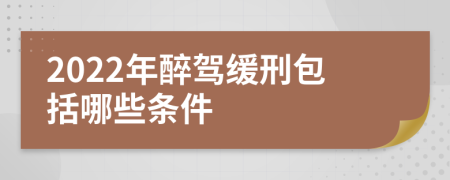 2022年醉驾缓刑包括哪些条件